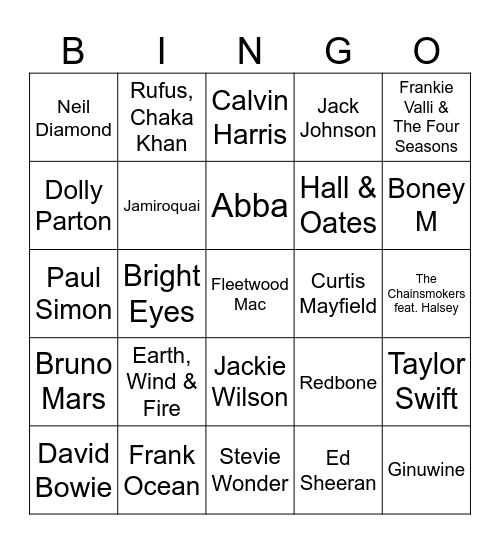 | B | I | N | G | O |
|---|---|---|---|---|
| Neil Diamond | Rufus, Chaka Khan | Calvin Harris | Jack Johnson | Frankie Valli & The Four Seasons |
| Dolly Parton | Jamiroquai | Abba | Hall & Oates | Boney M |
| Paul Simon | Bright Eyes | Fleetwood Mac | Curtis Mayfield | The Chainsmokers feat. Halsey |
| Bruno Mars | Earth, Wind & Fire | Jackie Wilson | Redbone | Taylor Swift |
| David Bowie | Frank Ocean | Stevie Wonder | Ed Sheeran | Ginuwine |